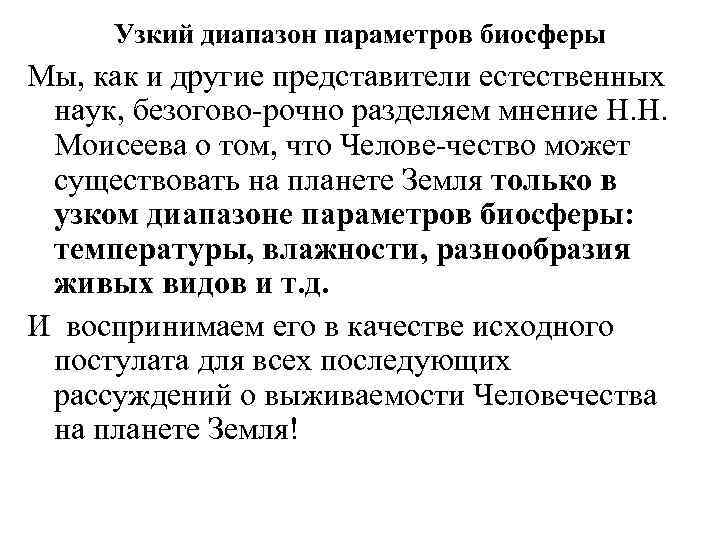 Узкий диапазон параметров биосферы

Мы, как и другие представители естественных наук, безогово-рочно разделяем мнение Н.Н. Моисеева о том, что Челове-чество может существовать на планете Земля только в узком диапазоне параметров биосферы: температуры, влажности, разнообразия живых видов и т.д.

И воспринимаем его в качестве исходного постулата для всех последующих рассуждений о выживаемости Человечества на планете Земля!